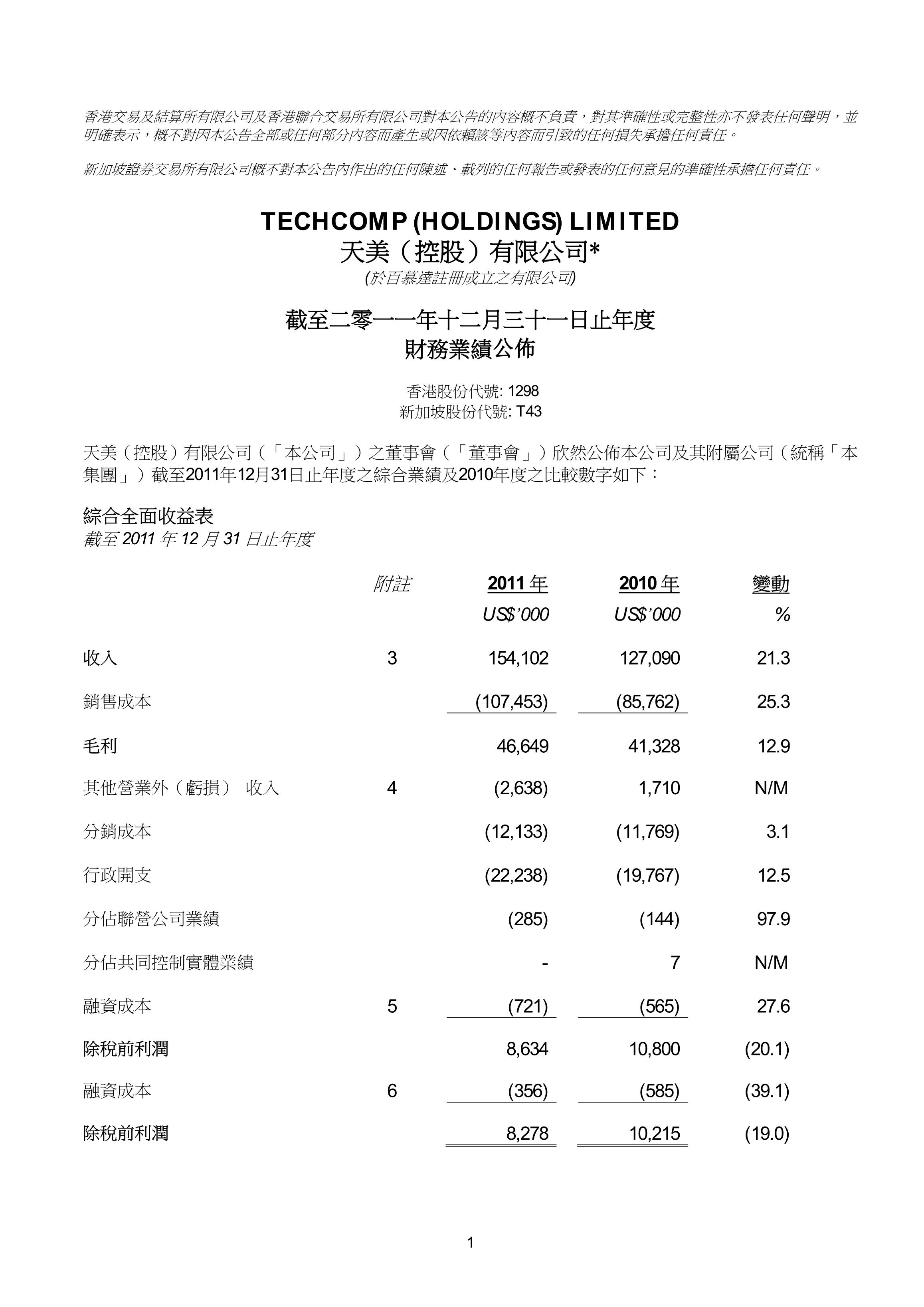 香港交易及結算所有限公司及香港聯合交易所有限公司對本公告的內容概不負責，對其準確性或完整性亦不發表任何聲明，並明確表示，概不對因本公告全部或任何部分內容而產生或因依賴該等內容而引致的任何損失承擔任何責任。

新加坡證券交易所有限公司概不對本公告內作出的任何陳述、載列的任何報告或發表的任何意見的準確性承擔任何責任。

TECHCOMP (HOLDINGS) LIMITED
天美（控股）有限公司*
(於百慕達註冊成立之有限公司)

截至二零一一年十二月三十一日止年度
財務業績公佈

香港股份代號: 1298
新加坡股份代號: T43

天美（控股）有限公司（「本公司」）之董事會（「董事會」）欣然公佈本公司及其附屬公司（統稱「本集團」）截至2011年12月31日止年度之綜合業績及2010年度之比較數字如下：

綜合全面收益表
截至 2011 年 12 月 31 日止年度

| | 附註 | 2011 年 | 2010 年 | 變動 |
|---|---|---|---|---|
| | | US$'000 | US$'000 | % |
| 收入 | 3 | 154,102 | 127,090 | 21.3 |
| 銷售成本 | | (107,453) | (85,762) | 25.3 |
| 毛利 | | 46,649 | 41,328 | 12.9 |
| 其他營業外（虧損） 收入 | 4 | (2,638) | 1,710 | N/M |
| 分銷成本 | | (12,133) | (11,769) | 3.1 |
| 行政開支 | | (22,238) | (19,767) | 12.5 |
| 分佔聯營公司業績 | | (285) | (144) | 97.9 |
| 分佔共同控制實體業績 | | - | 7 | N/M |
| 融資成本 | 5 | (721) | (565) | 27.6 |
| 除稅前利潤 | | 8,634 | 10,800 | (20.1) |
| 融資成本 | 6 | (356) | (585) | (39.1) |
| 除稅前利潤 | | 8,278 | 10,215 | (19.0) |

1